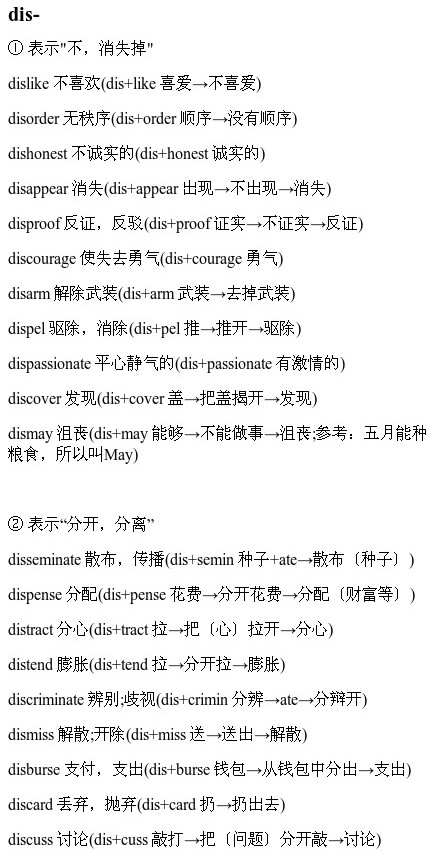 dis-

① 表示"不，消失掉"

dislike 不喜欢(dis+like 喜爱→不喜爱)

disorder 无秩序(dis+order 顺序→没有顺序)

dishonest 不诚实的(dis+honest 诚实的)

disappear 消失(dis+appear 出现→不出现→消失)

disproof 反证，反驳(dis+proof 证实→不证实→反证)

discourage 使失去勇气(dis+courage 勇气)

disarm 解除武装(dis+arm 武装→去掉武装)

dispel 驱除，消除(dis+pel 推→推开→驱除)

dispassionate 平心静气的(dis+passionate 有激情的)

discover 发现(dis+cover 盖→把盖揭开→发现)

dismay 沮丧(dis+may 能够→不能做事→沮丧;参考：五月能种粮食，所以叫May)

② 表示“分开，分离”

disseminate 散布，传播(dis+semin 种子+ate→散布〔种子〕)

dispense 分配(dis+pense 花费→分开花费→分配〔财富等〕)

distract 分心(dis+tract 拉→把〔心〕拉开→分心)

distend 膨胀(dis+tend 拉→分开拉→膨胀)

discriminate 辨别;歧视(dis+crimin 分辨→ate→分辩开)

dismiss 解散;开除(dis+miss 送→送出→解散)

disburse 支付，支出(dis+burse 钱包→从钱包中分出→支出)

discard 丢弃，抛弃(dis+card 扔→扔出去)

discuss 讨论(dis+cuss 敲打→把〔问题〕分开敲→讨论)